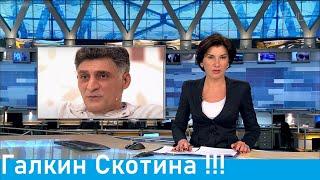 Галкин Скотина !!!